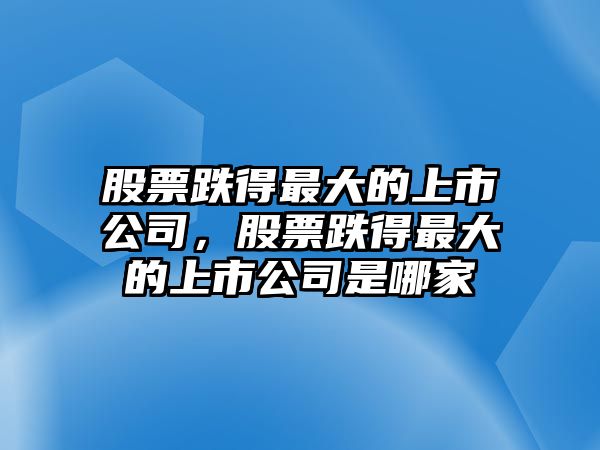 股票跌得最大的上市公司，股票跌得最大的上市公司是哪家